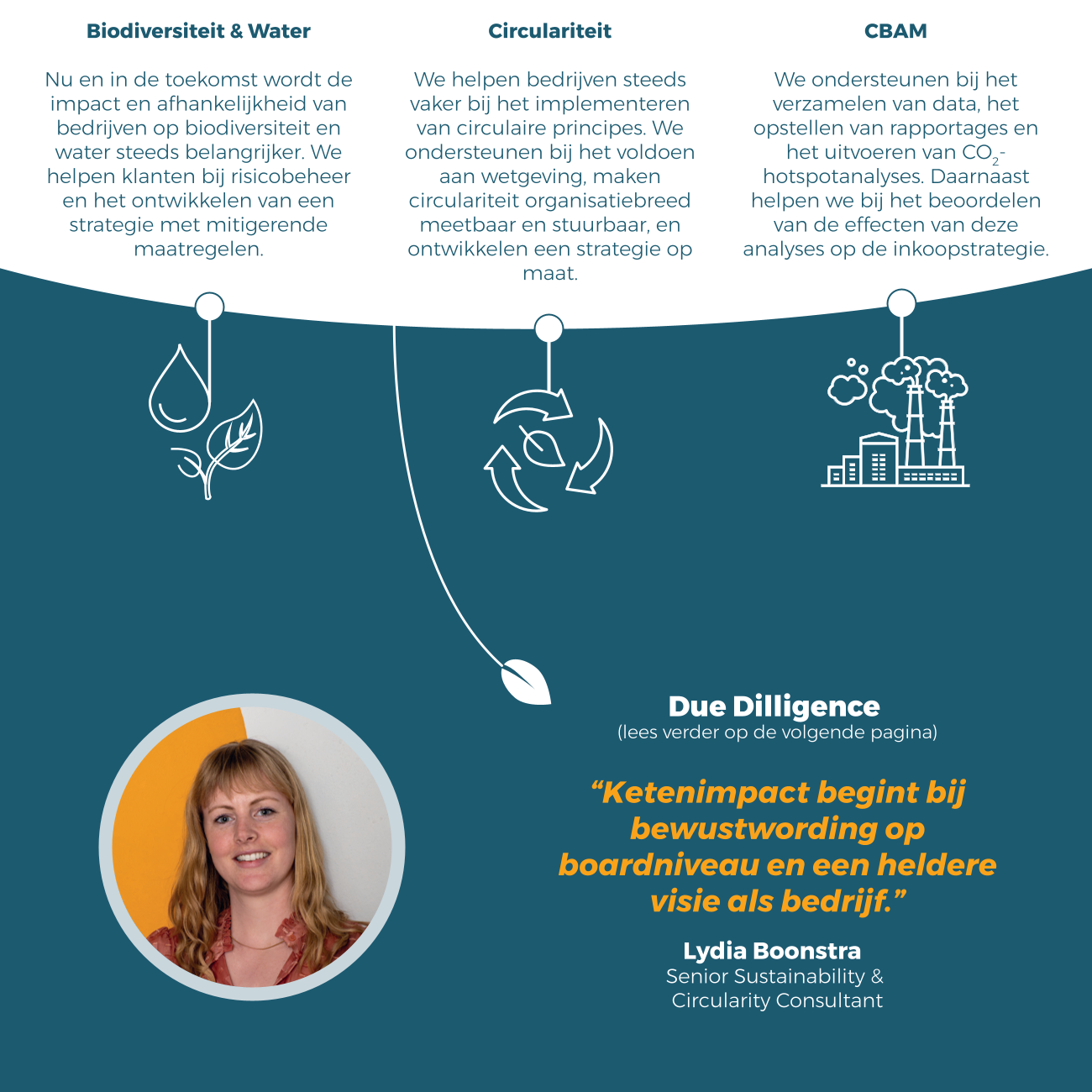 Biodiversiteit & Water

Nu en in de toekomst wordt de impact en afhankelijkheid van bedrijven op biodiversiteit en water steeds belangrijker. We helpen klanten bij risicobeheer en het ontwikkelen van een strategie met mitigerende maatregelen.

Circulariteit

We helpen bedrijven steeds vaker bij het implementeren van circulaire principes. We ondersteunen bij het voldoen aan wetgeving, maken circulariteit organisatiebreed meetbaar en stuurbaar, en ontwikkelen een strategie op maat.

CBAM

We ondersteunen bij het verzamelen van data, het opstellen van rapportages en het uitvoeren van $CO_2$-hotspotanalyses. Daarnaast helpen we bij het beoordelen van de effecten van deze analyses op de inkoopstrategie.

Due Dilligence
(lees verder op de volgende pagina)

“Ketenimpact begint bij bewustwording op boardniveau en een heldere visie als bedrijf.”

Lydia Boonstra
Senior Sustainability & Circularity Consultant